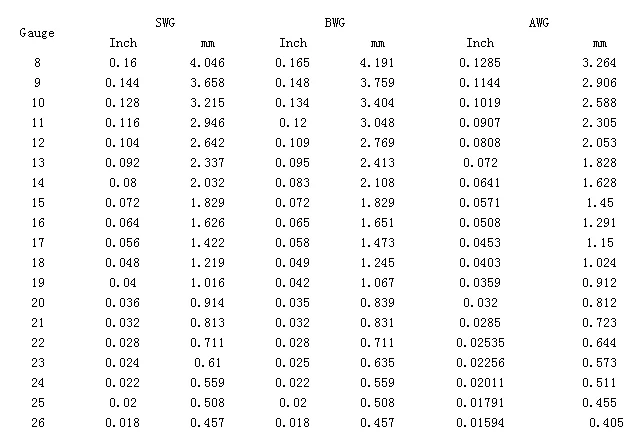 | Gauge | SWG Inch | SWG mm | BWG Inch | BWG mm | AWG Inch | AWG mm |
|---|---|---|---|---|---|---|
| 8 | 0.16 | 4.046 | 0.165 | 4.191 | 0.1285 | 3.264 |
| 9 | 0.144 | 3.658 | 0.148 | 3.759 | 0.1144 | 2.906 |
| 10 | 0.128 | 3.215 | 0.134 | 3.404 | 0.1019 | 2.588 |
| 11 | 0.116 | 2.946 | 0.12 | 3.048 | 0.0907 | 2.305 |
| 12 | 0.104 | 2.642 | 0.109 | 2.769 | 0.0808 | 2.053 |
| 13 | 0.092 | 2.337 | 0.095 | 2.413 | 0.072 | 1.828 |
| 14 | 0.08 | 2.032 | 0.083 | 2.108 | 0.0641 | 1.628 |
| 15 | 0.072 | 1.829 | 0.072 | 1.829 | 0.0571 | 1.45 |
| 16 | 0.064 | 1.626 | 0.065 | 1.651 | 0.0508 | 1.291 |
| 17 | 0.056 | 1.422 | 0.058 | 1.473 | 0.0453 | 1.15 |
| 18 | 0.048 | 1.219 | 0.049 | 1.245 | 0.0403 | 1.024 |
| 19 | 0.04 | 1.016 | 0.042 | 1.067 | 0.0359 | 0.912 |
| 20 | 0.036 | 0.914 | 0.035 | 0.839 | 0.032 | 0.812 |
| 21 | 0.032 | 0.813 | 0.032 | 0.831 | 0.0285 | 0.723 |
| 22 | 0.028 | 0.711 | 0.028 | 0.711 | 0.02535 | 0.644 |
| 23 | 0.024 | 0.61 | 0.025 | 0.635 | 0.02256 | 0.573 |
| 24 | 0.022 | 0.559 | 0.022 | 0.559 | 0.02011 | 0.511 |
| 25 | 0.02 | 0.508 | 0.02 | 0.508 | 0.01791 | 0.455 |
| 26 | 0.018 | 0.457 | 0.018 | 0.457 | 0.01594 | 0.405 |